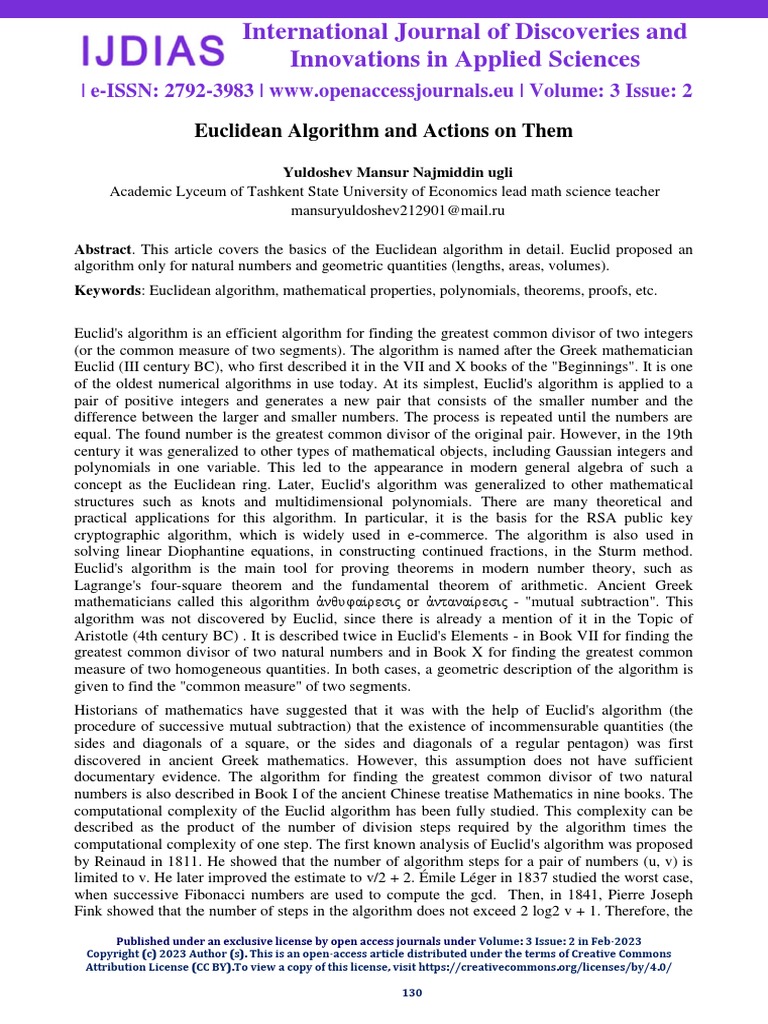 IJDIAS International Journal of Discoveries and Innovations in Applied Sciences

| e-ISSN: 2792-3983 | www.openaccessjournals.eu | Volume: 3 Issue: 2

Euclidean Algorithm and Actions on Them

Yuldoshev Mansur Najmiddin ugli
Academic Lyceum of Tashkent State University of Economics lead math science teacher
mansuryuldoshev212901@mail.ru

Abstract. This article covers the basics of the Euclidean algorithm in detail. Euclid proposed an algorithm only for natural numbers and geometric quantities (lengths, areas, volumes).

Keywords: Euclidean algorithm, mathematical properties, polynomials, theorems, proofs, etc.

Euclid's algorithm is an efficient algorithm for finding the greatest common divisor of two integers (or the common measure of two segments). The algorithm is named after the Greek mathematician Euclid (III century BC), who first described it in the VII and X books of the "Beginnings". It is one of the oldest numerical algorithms in use today. At its simplest, Euclid's algorithm is applied to a pair of positive integers and generates a new pair that consists of the smaller number and the difference between the larger and smaller numbers. The process is repeated until the numbers are equal. The found number is the greatest common divisor of the original pair. However, in the 19th century it was generalized to other types of mathematical objects, including Gaussian integers and polynomials in one variable. This led to the appearance in modern general algebra of such a concept as the Euclidean ring. Later, Euclid's algorithm was generalized to other mathematical structures such as knots and multidimensional polynomials. There are many theoretical and practical applications for this algorithm. In particular, it is the basis for the RSA public key cryptographic algorithm, which is widely used in e-commerce. The algorithm is also used in solving linear Diophantine equations, in constructing continued fractions, in the Sturm method. Euclid's algorithm is the main tool for proving theorems in modern number theory, such as Lagrange's four-square theorem and the fundamental theorem of arithmetic. Ancient Greek mathematicians called this algorithm ἀνθυφαίρεσις or ἀνταναίρεσις - "mutual subtraction". This algorithm was not discovered by Euclid, since there is already a mention of it in the Topic of Aristotle (4th century BC) . It is described twice in Euclid's Elements - in Book VII for finding the greatest common divisor of two natural numbers and in Book X for finding the greatest common measure of two homogeneous quantities. In both cases, a geometric description of the algorithm is given to find the "common measure" of two segments.

Historians of mathematics have suggested that it was with the help of Euclid's algorithm (the procedure of successive mutual subtraction) that the existence of incommensurable quantities (the sides and diagonals of a square, or the sides and diagonals of a regular pentagon) was first discovered in ancient Greek mathematics. However, this assumption does not have sufficient documentary evidence. The algorithm for finding the greatest common divisor of two natural numbers is also described in Book I of the ancient Chinese treatise Mathematics in nine books. The computational complexity of the Euclid algorithm has been fully studied. This complexity can be described as the product of the number of division steps required by the algorithm times the computational complexity of one step. The first known analysis of Euclid's algorithm was proposed by Reinaud in 1811. He showed that the number of algorithm steps for a pair of numbers (u, v) is limited to v. He later improved the estimate to v/2 + 2. Émile Léger in 1837 studied the worst case, when successive Fibonacci numbers are used to compute the gcd. Then, in 1841, Pierre Joseph Fink showed that the number of steps in the algorithm does not exceed 2 log2 v + 1. Therefore, the

Published under an exclusive license by open access journals under Volume: 3 Issue: 2 in Feb-2023
Copyright (c) 2023 Author (s). This is an open-access article distributed under the terms of Creative Commons Attribution License (CC BY).To view a copy of this license, visit https://creativecommons.org/licenses/by/4.0/

130